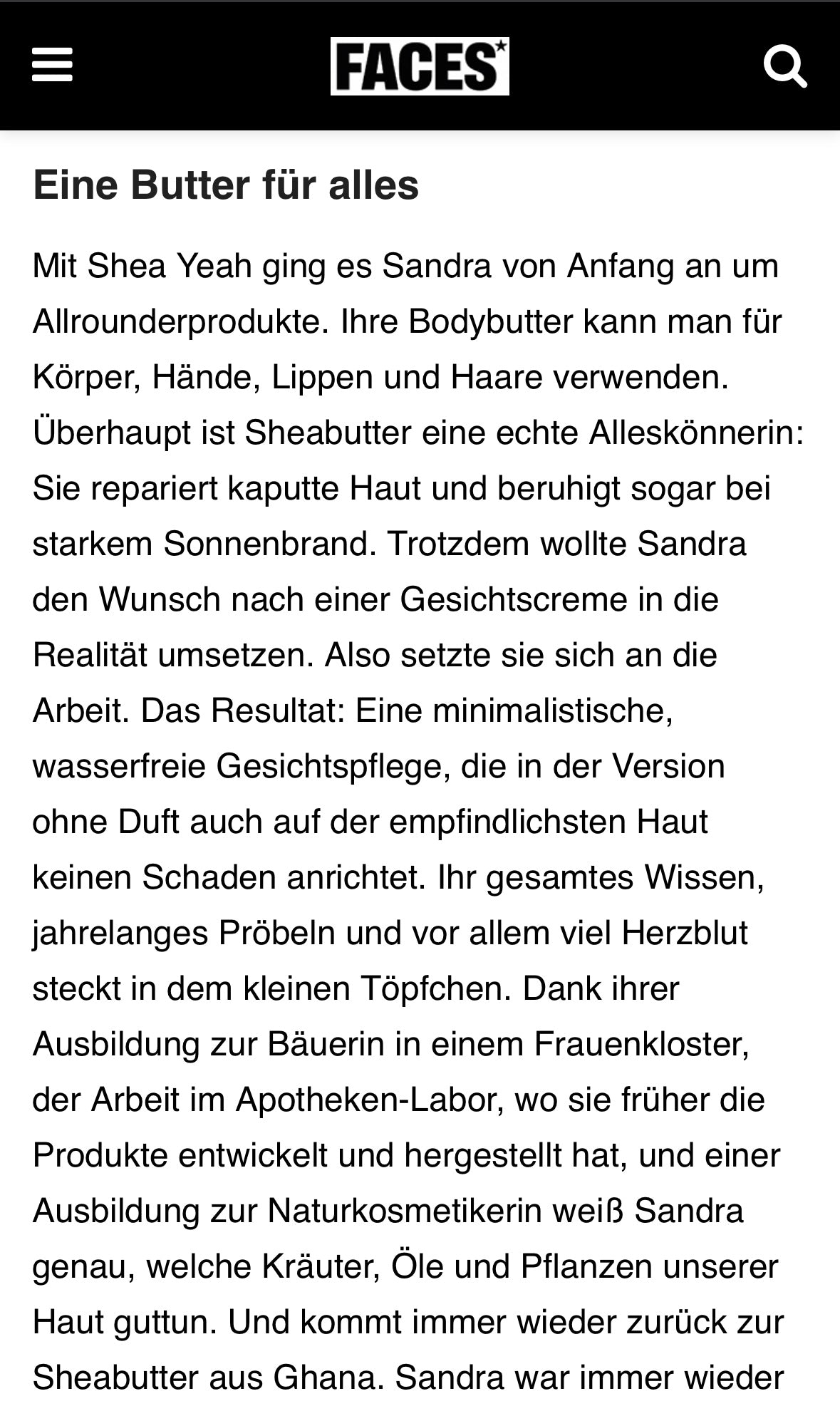 FACES*

Eine Butter für alles

Mit Shea Yeah ging es Sandra von Anfang an um Allrounderprodukte. Ihre Bodybutter kann man für Körper, Hände, Lippen und Haare verwenden. Überhaupt ist Sheabutter eine echte Alleskönnerin: Sie repariert kaputte Haut und beruhigt sogar bei starkem Sonnenbrand. Trotzdem wollte Sandra den Wunsch nach einer Gesichtscreme in die Realität umsetzen. Also setzte sie sich an die Arbeit. Das Resultat: Eine minimalistische, wasserfreie Gesichtspflege, die in der Version ohne Duft auch auf der empfindlichsten Haut keinen Schaden anrichtet. Ihr gesamtes Wissen, jahrelanges Pröbeln und vor allem viel Herzblut steckt in dem kleinen Töpfchen. Dank ihrer Ausbildung zur Bäuerin in einem Frauenkloster, der Arbeit im Apotheken-Labor, wo sie früher die Produkte entwickelt und hergestellt hat, und einer Ausbildung zur Naturkosmetikerin weiß Sandra genau, welche Kräuter, Öle und Pflanzen unserer Haut guttun. Und kommt immer wieder zurück zur Sheabutter aus Ghana. Sandra war immer wieder